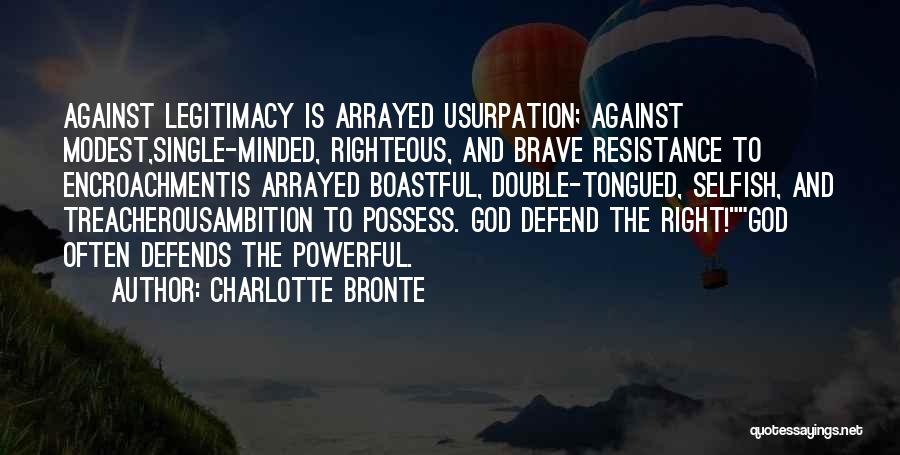 AGAINST LEGITIMACY IS ARRAYED USURPATION; AGAINST MODEST,SINGLE-MINDED, RIGHTEOUS, AND BRAVE RESISTANCE TO ENCROACHMENTIS ARRAYED BOASTFUL, DOUBLE-TONGUED, SELFISH, AND TREACHEROUSAMBITION TO POSSESS. GOD DEFEND THE RIGHT!""GOD OFTEN DEFENDS THE POWERFUL.

AUTHOR: CHARLOTTE BRONTE

quotessayings.net